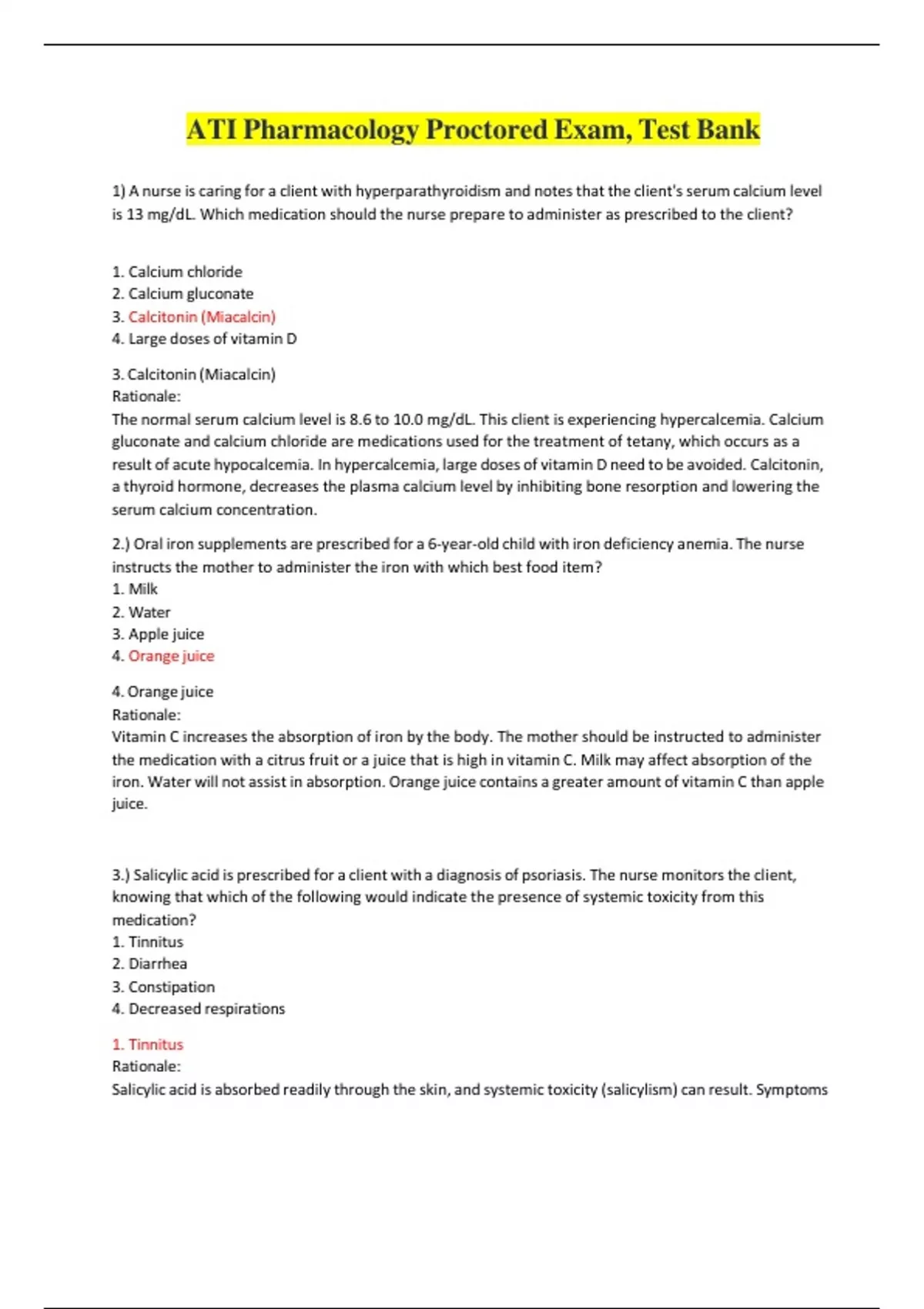 ATI Pharmacology Proctored Exam, Test Bank

1) A nurse is caring for a client with hyperparathyroidism and notes that the client's serum calcium level is 13 mg/dL. Which medication should the nurse prepare to administer as prescribed to the client?

1. Calcium chloride
2. Calcium gluconate
3. Calcitonin (Miacalcin)
4. Large doses of vitamin D

3. Calcitonin (Miacalcin)
Rationale:
The normal serum calcium level is 8.6 to 10.0 mg/dL. This client is experiencing hypercalcemia. Calcium gluconate and calcium chloride are medications used for the treatment of tetany, which occurs as a result of acute hypocalcemia. In hypercalcemia, large doses of vitamin D need to be avoided. Calcitonin, a thyroid hormone, decreases the plasma calcium level by inhibiting bone resorption and lowering the serum calcium concentration.

2.) Oral iron supplements are prescribed for a 6-year-old child with iron deficiency anemia. The nurse instructs the mother to administer the iron with which best food item?
1. Milk
2. Water
3. Apple juice
4. Orange juice

4. Orange juice
Rationale:
Vitamin C increases the absorption of iron by the body. The mother should be instructed to administer the medication with a citrus fruit or a juice that is high in vitamin C. Milk may affect absorption of the iron. Water will not assist in absorption. Orange juice contains a greater amount of vitamin C than apple juice.

3.) Salicylic acid is prescribed for a client with a diagnosis of psoriasis. The nurse monitors the client, knowing that which of the following would indicate the presence of systemic toxicity from this medication?
1. Tinnitus
2. Diarrhea
3. Constipation
4. Decreased respirations

1. Tinnitus
Rationale:
Salicylic acid is absorbed readily through the skin, and systemic toxicity (salicylism) can result. Symptoms